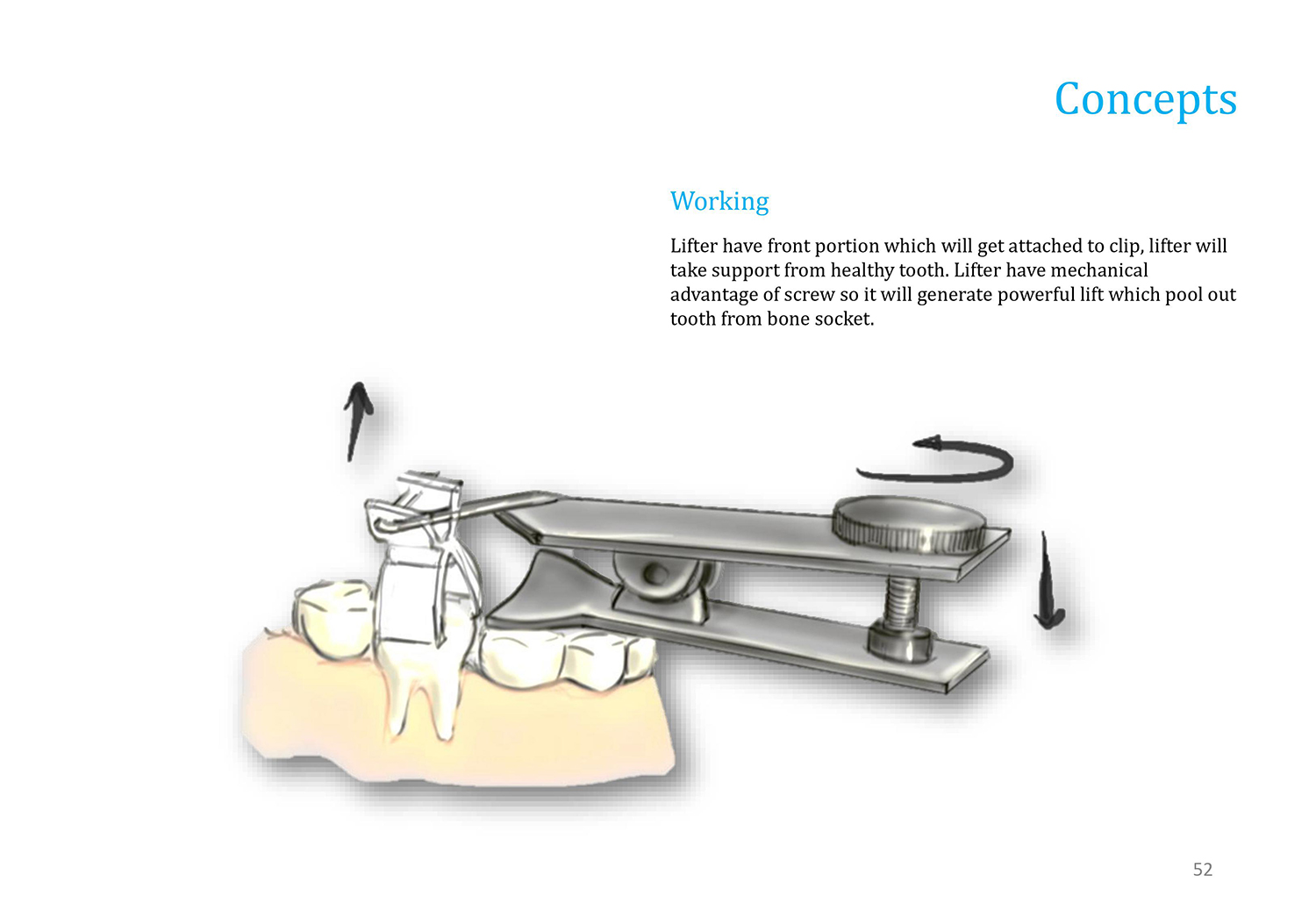 Concepts

Working

Lifter have front portion which will get attached to clip, lifter will take support from healthy tooth. Lifter have mechanical advantage of screw so it will generate powerful lift which pool out tooth from bone socket.

52